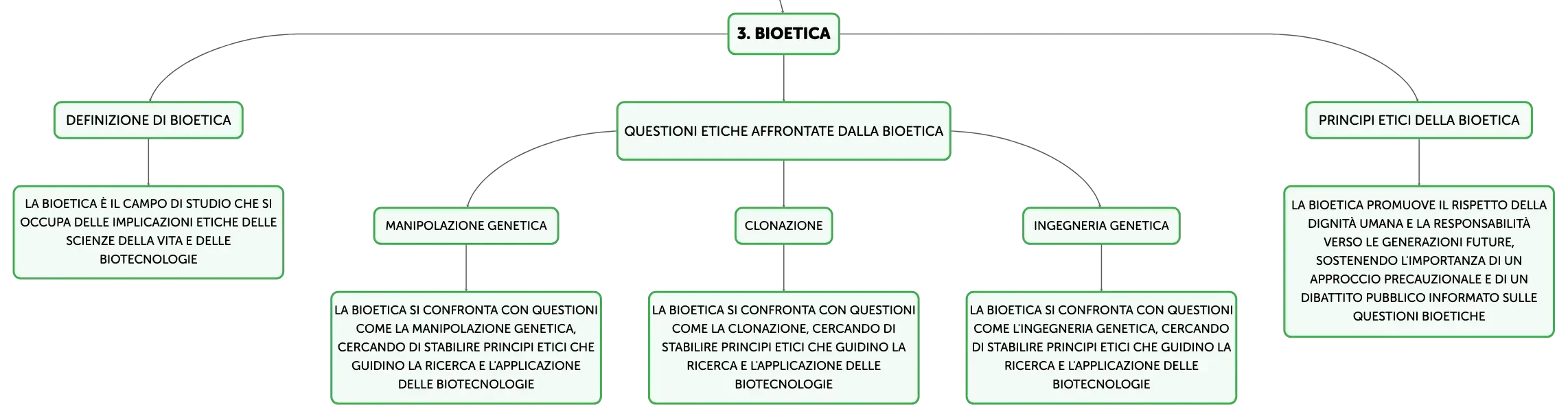 3. BIOETICA

DEFINIZIONE DI BIOETICA

LA BIOETICA È IL CAMPO DI STUDIO CHE SI OCCUPA DELLE IMPLICAZIONI ETICHE DELLE SCIENZE DELLA VITA E DELLE BIOTECNOLOGIE

QUESTIONI ETICHE AFFRONTATE DALLA BIOETICA

MANIPOLAZIONE GENETICA

LA BIOETICA SI CONFRONTA CON QUESTIONI COME LA MANIPOLAZIONE GENETICA, CERCANDO DI STABILIRE PRINCIPI ETICI CHE GUIDINO LA RICERCA E L'APPLICAZIONE DELLE BIOTECNOLOGIE

CLONAZIONE

LA BIOETICA SI CONFRONTA CON QUESTIONI COME LA CLONAZIONE, CERCANDO DI STABILIRE PRINCIPI ETICI CHE GUIDINO LA RICERCA E L'APPLICAZIONE DELLE BIOTECNOLOGIE

INGEGNERIA GENETICA

LA BIOETICA SI CONFRONTA CON QUESTIONI COME L'INGEGNERIA GENETICA, CERCANDO DI STABILIRE PRINCIPI ETICI CHE GUIDINO LA RICERCA E L'APPLICAZIONE DELLE BIOTECNOLOGIE

PRINCIPI ETICI DELLA BIOETICA

LA BIOETICA PROMUOVE IL RISPETTO DELLA DIGNITÀ UMANA E LA RESPONSABILITÀ VERSO LE GENERAZIONI FUTURE, SOSTENENDO L'IMPORTANZA DI UN APPROCCIO PRECAUZIONALE E DI UN DIBATTITO PUBBLICO INFORMATO SULLE QUESTIONI BIOETICHE